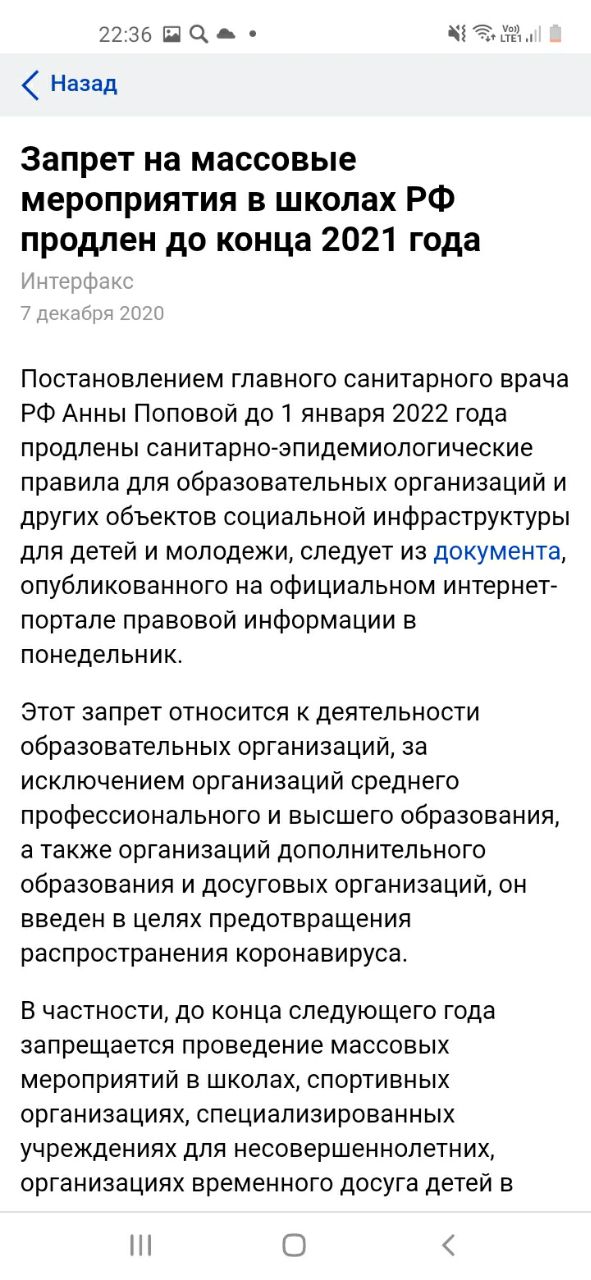 22:36

Назад

Запрет на массовые мероприятия в школах РФ продлен до конца 2021 года

Интерфакс
7 декабря 2020

Постановлением главного санитарного врача РФ Анны Поповой до 1 января 2022 года продлены санитарно-эпидемиологические правила для образовательных организаций и других объектов социальной инфраструктуры для детей и молодежи, следует из документа, опубликованного на официальном интернет-портале правовой информации в понедельник.

Этот запрет относится к деятельности образовательных организаций, за исключением организаций среднего профессионального и высшего образования, а также организаций дополнительного образования и досуговых организаций, он введен в целях предотвращения распространения коронавируса.

В частности, до конца следующего года запрещается проведение массовых мероприятий в школах, спортивных организациях, специализированных учреждениях для несовершеннолетних, организациях временного досуга детей в